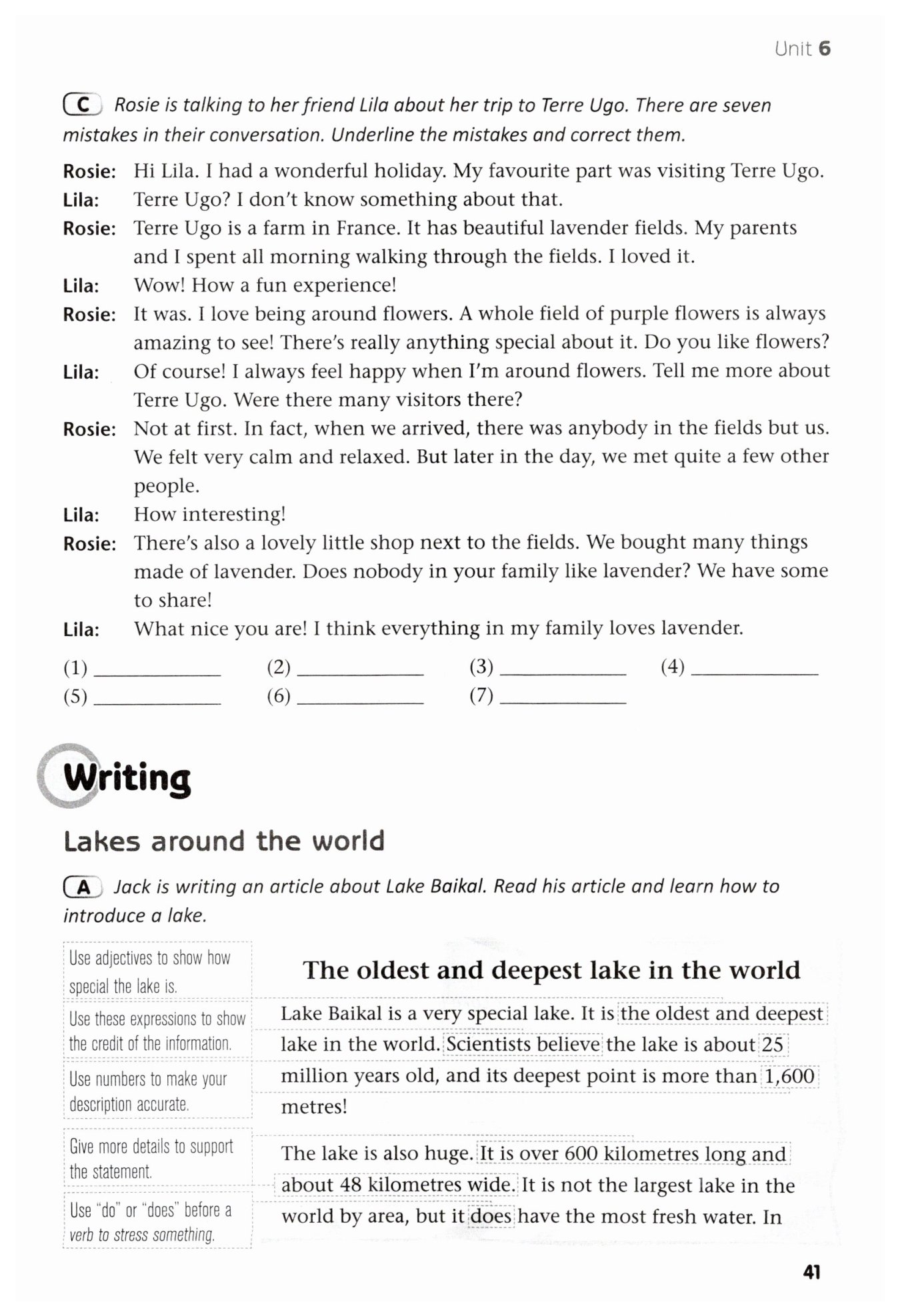 Unit 6

C Rosie is talking to her friend Lila about her trip to Terre Ugo. There are seven mistakes in their conversation. Underline the mistakes and correct them.

Rosie: Hi Lila. I had a wonderful holiday. My favourite part was visiting Terre Ugo.
Lila: Terre Ugo? I don't know something about that.
Rosie: Terre Ugo is a farm in France. It has beautiful lavender fields. My parents and I spent all morning walking through the fields. I loved it.
Lila: Wow! How a fun experience!
Rosie: It was. I love being around flowers. A whole field of purple flowers is always amazing to see! There's really anything special about it. Do you like flowers?
Lila: Of course! I always feel happy when I'm around flowers. Tell me more about Terre Ugo. Were there many visitors there?
Rosie: Not at first. In fact, when we arrived, there was anybody in the fields but us. We felt very calm and relaxed. But later in the day, we met quite a few other people.
Lila: How interesting!
Rosie: There's also a lovely little shop next to the fields. We bought many things made of lavender. Does nobody in your family like lavender? We have some to share!
Lila: What nice you are! I think everything in my family loves lavender.

(1) ____________ (2) ____________ (3) ____________ (4) ____________
(5) ____________ (6) ____________ (7) ____________

Writing

Lakes around the world

A Jack is writing an article about Lake Baikal. Read his article and learn how to introduce a lake.

Use adjectives to show how special the lake is.

Use these expressions to show the credit of the information.

Use numbers to make your description accurate.

Give more details to support the statement.

Use "do" or "does" before a verb to stress something.

The oldest and deepest lake in the world

Lake Baikal is a very special lake. It is the oldest and deepest lake in the world. Scientists believe the lake is about 25 million years old, and its deepest point is more than 1,600 metres!

The lake is also huge. It is over 600 kilometres long and about 48 kilometres wide. It is not the largest lake in the world by area, but it does have the most fresh water. In

41